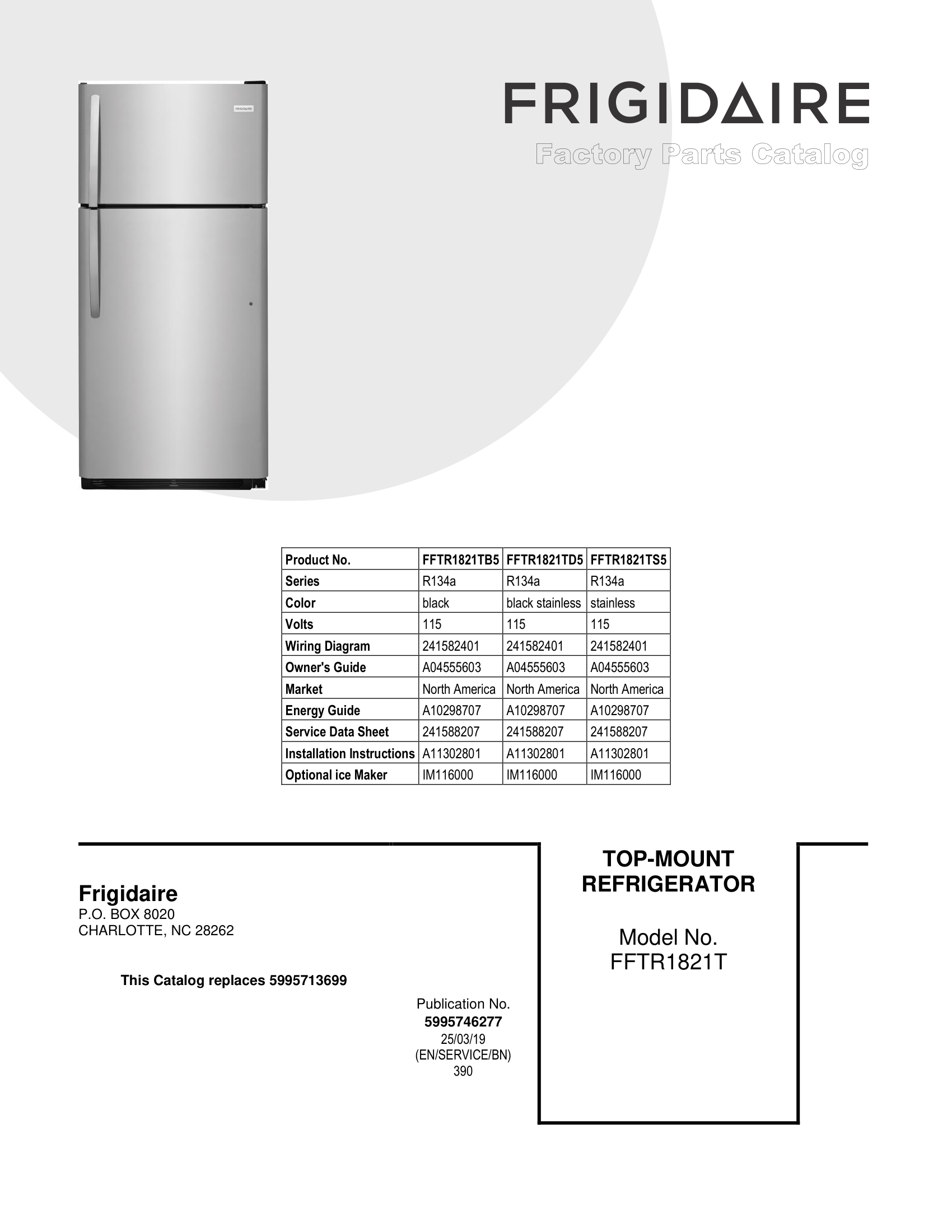 FRIGIDAIRE

FRIGIDAIRE
Factory Parts Catalog

| Product No. | FFTR1821TB5 | FFTR1821TD5 | FFTR1821TS5 |
|---|---|---|---|
| Series | R134a | R134a | R134a |
| Color | black | black stainless | stainless |
| Volts | 115 | 115 | 115 |
| Wiring Diagram | 241582401 | 241582401 | 241582401 |
| Owner's Guide | A04555603 | A04555603 | A04555603 |
| Market | North America | North America | North America |
| Energy Guide | A10298707 | A10298707 | A10298707 |
| Service Data Sheet | 241588207 | 241588207 | 241588207 |
| Installation Instructions | A11302801 | A11302801 | A11302801 |
| Optional ice Maker | IM116000 | IM116000 | IM116000 |

Frigidaire
P.O. BOX 8020
CHARLOTTE, NC 28262

This Catalog replaces 5995713699

Publication No.
5995746277
25/03/19
(EN/SERVICE/BN)
390

TOP-MOUNT
REFRIGERATOR

Model No.
FFTR1821T